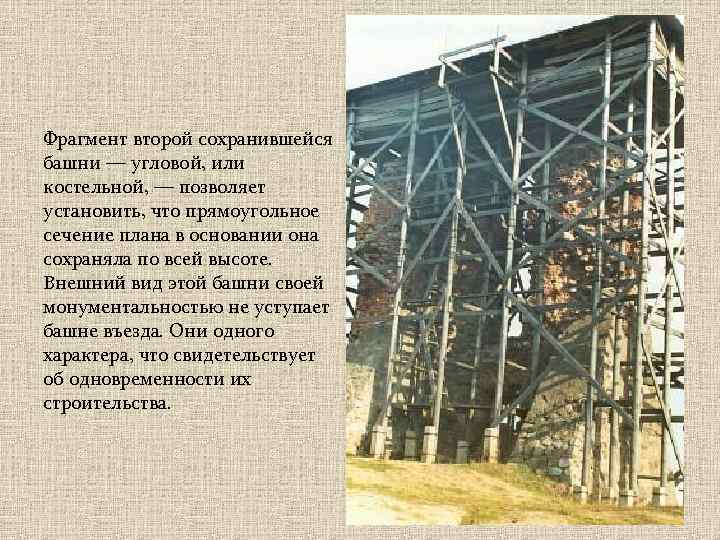 Фрагмент второй сохранившейся башни — угловой, или костельной, — позволяет установить, что прямоугольное сечение плана в основании она сохраняла по всей высоте. Внешний вид этой башни своей монументальностью не уступает башне въезда. Они одного характера, что свидетельствует об одновременности их строительства.